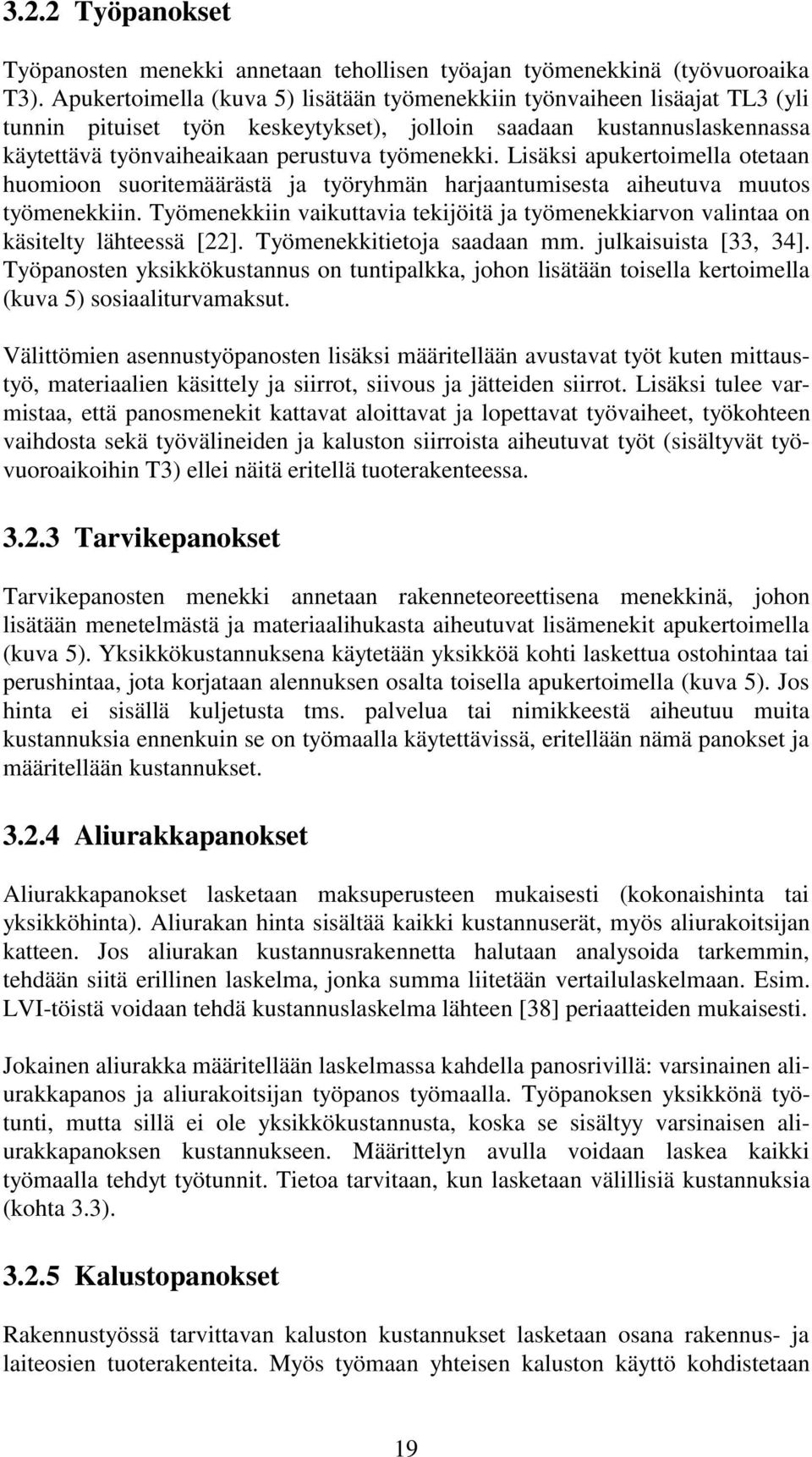 3.2.2 Työpanokset

Työpanosten menekki annetaan tehollisen työajan työmenekkinä (työvuoroaika T3). Apukertoimella (kuva 5) lisätään työmenekkiin työnvaiheen lisäajat TL3 (yli tunnin pituiset työn keskeytykset), jolloin saadaan kustannuslaskennassa käytettävä työnvaiheaikaan perustuva työmenekki. Lisäksi apukertoimella otetaan huomioon suoritemäärästä ja työryhmän harjaantumisesta aiheutuva muutos työmenekkiin. Työmenekkiin vaikuttavia tekijöitä ja työmenekkiarvon valintaa on käsitelty lähteessä [22]. Työmenekkitietoja saadaan mm. julkaisuista [33, 34]. Työpanosten yksikkökustannus on tuntipalkka, johon lisätään toisella kertoimella (kuva 5) sosiaaliturvamaksut.

Välittömien asennustyöpanosten lisäksi määritellään avustavat työt kuten mittaustyö, materiaalien käsittely ja siirrot, siivous ja jätteiden siirrot. Lisäksi tulee varmistaa, että panosmenekit kattavat aloittavat ja lopettavat työvaiheet, työkohteen vaihdosta sekä työvälineiden ja kaluston siirroista aiheutuvat työt (sisältyvät työvuoroaikoihin T3) ellei näitä eritellä tuoterakenteessa.

3.2.3 Tarvikepanokset

Tarvikepanosten menekki annetaan rakenneteoreettisena menekkinä, johon lisätään menetelmästä ja materiaalihukasta aiheutuvat lisämenekit apukertoimella (kuva 5). Yksikkökustannuksena käytetään yksikköä kohti laskettua ostohintaa tai perushintaa, jota korjataan alennuksen osalta toisella apukertoimella (kuva 5). Jos hinta ei sisällä kuljetusta tms. palvelua tai nimikkeestä aiheutuu muita kustannuksia ennenkuin se on työmaalla käytettävissä, eritellään nämä panokset ja määritellään kustannukset.

3.2.4 Aliurakkapanokset

Aliurakkapanokset lasketaan maksuperusteen mukaisesti (kokonaishinta tai yksikköhinta). Aliurakan hinta sisältää kaikki kustannuserät, myös aliurakoitsijan katteen. Jos aliurakan kustannusrakennetta halutaan analysoida tarkemmin, tehdään siitä erillinen laskelma, jonka summa liitetään vertailulaskelmaan. Esim. LVI-töistä voidaan tehdä kustannuslaskelma lähteen [38] periaatteiden mukaisesti.

Jokainen aliurakka määritellään laskelmassa kahdella panosrivillä: varsinainen aliurakkapanos ja aliurakoitsijan työpanos työmaalla. Työpanoksen yksikkönä työtunti, mutta sillä ei ole yksikkökustannusta, koska se sisältyy varsinaisen aliurakkapanoksen kustannukseen. Määrittelyn avulla voidaan laskea kaikki työmaalla tehdyt työtunnit. Tietoa tarvitaan, kun lasketaan välillisiä kustannuksia (kohta 3.3).

3.2.5 Kalustopanokset

Rakennustyössä tarvittavan kaluston kustannukset lasketaan osana rakennus- ja laiteosien tuoterakenteita. Myös työmaan yhteisen kaluston käyttö kohdistetaan

19